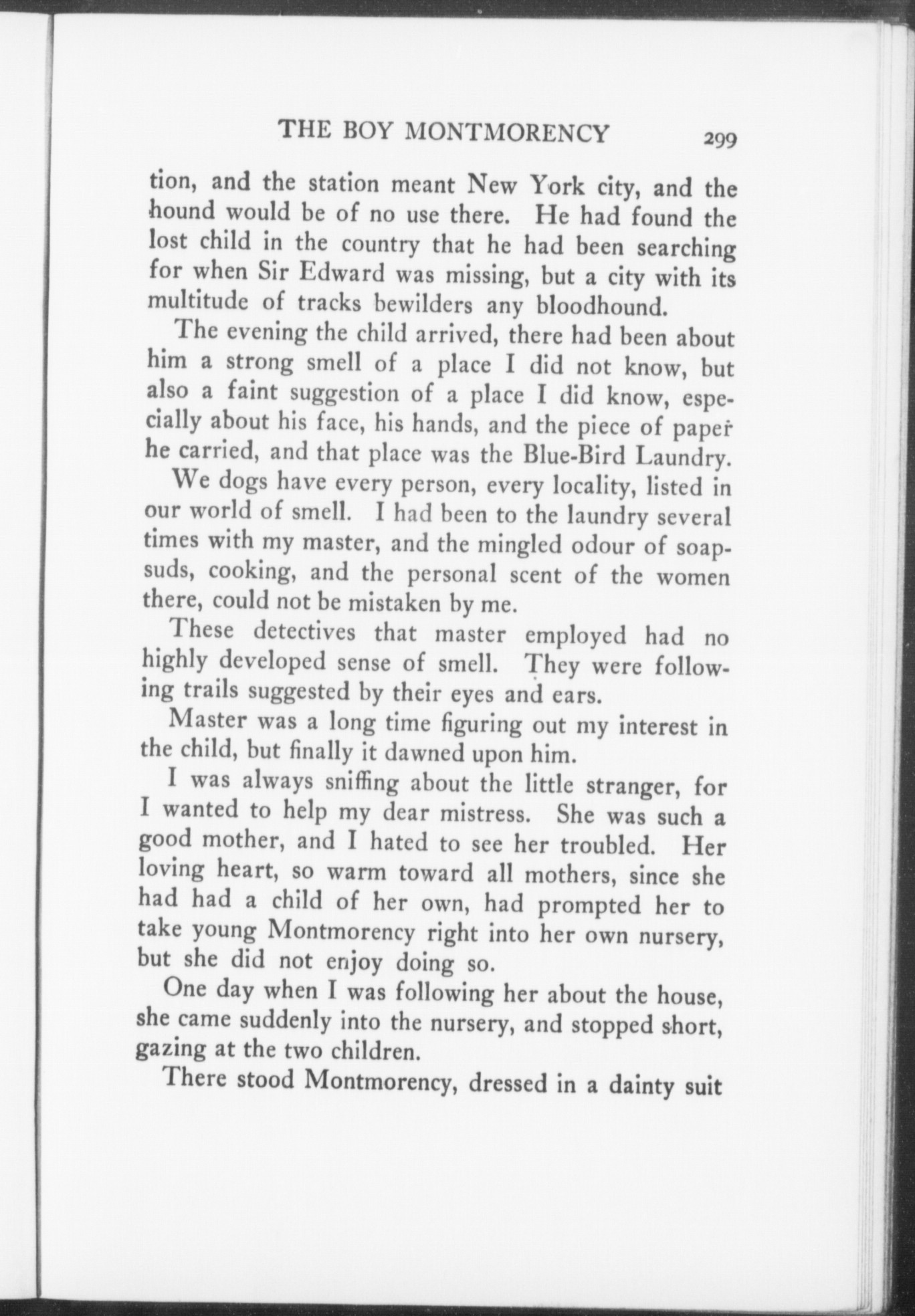 THE BOY MONTMORENCY 299

tion, and the station meant New York city, and the hound would be of no use there. He had found the lost child in the country that he had been searching for when Sir Edward was missing, but a city with its multitude of tracks bewilders any bloodhound.

The evening the child arrived, there had been about him a strong smell of a place I did not know, but also a faint suggestion of a place I did know, especially about his face, his hands, and the piece of paper he carried, and that place was the Blue-Bird Laundry.

We dogs have every person, every locality, listed in our world of smell. I had been to the laundry several times with my master, and the mingled odour of soapsuds, cooking, and the personal scent of the women there, could not be mistaken by me.

These detectives that master employed had no highly developed sense of smell. They were following trails suggested by their eyes and ears.

Master was a long time figuring out my interest in the child, but finally it dawned upon him.

I was always sniffing about the little stranger, for I wanted to help my dear mistress. She was such a good mother, and I hated to see her troubled. Her loving heart, so warm toward all mothers, since she had had a child of her own, had prompted her to take young Montmorency right into her own nursery, but she did not enjoy doing so.

One day when I was following her about the house, she came suddenly into the nursery, and stopped short, gazing at the two children.

There stood Montmorency, dressed in a dainty suit